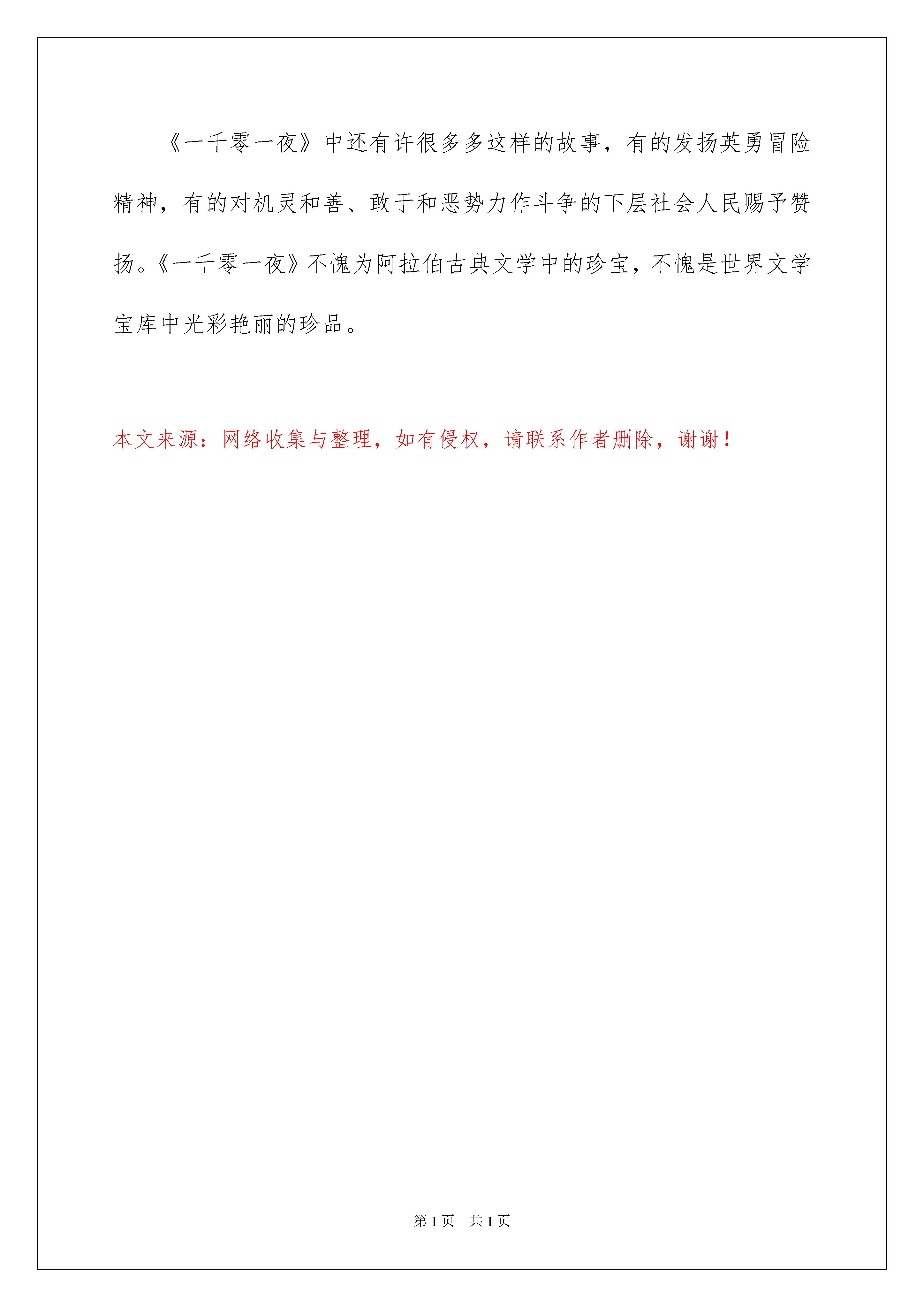 《一千零一夜》中还有许很多多这样的故事，有的发扬英勇冒险精神，有的对机灵和善、敢于和恶势力作斗争的下层社会人民赐予赞扬。《一千零一夜》不愧为阿拉伯古典文学中的珍宝，不愧是世界文学宝库中光彩艳丽的珍品。

本文来源：网络收集与整理，如有侵权，请联系作者删除，谢谢！

第1页 共1页